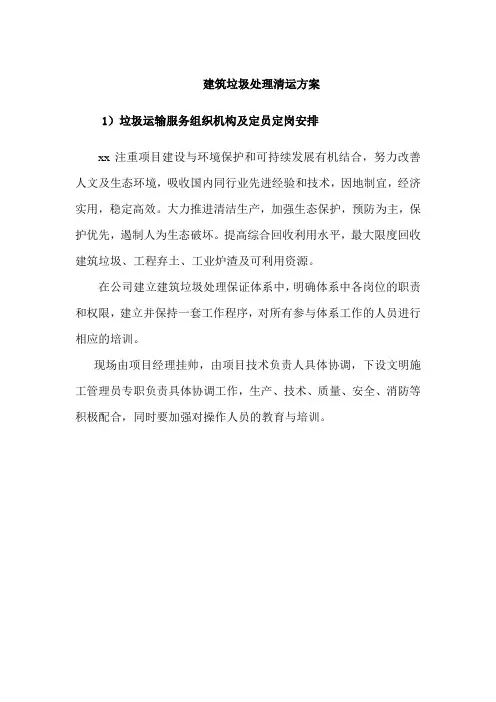 建筑垃圾处理清运方案

1）垃圾运输服务组织机构及定员定岗安排

xx 注重项目建设与环境保护和可持续发展有机结合，努力改善人文及生态环境，吸收国内同行业先进经验和技术，因地制宜，经济实用，稳定高效。大力推进清洁生产，加强生态保护，预防为主，保护优先，遏制人为生态破坏。提高综合回收利用水平，最大限度回收建筑垃圾、工程弃土、工业炉渣及可利用资源。

在公司建立建筑垃圾处理保证体系中，明确体系中各岗位的职责和权限，建立并保持一套工作程序，对所有参与体系工作的人员进行相应的培训。

现场由项目经理挂帅，由项目技术负责人具体协调，下设文明施工管理员专职负责具体协调工作，生产、技术、质量、安全、消防等积极配合，同时要加强对操作人员的教育与培训。